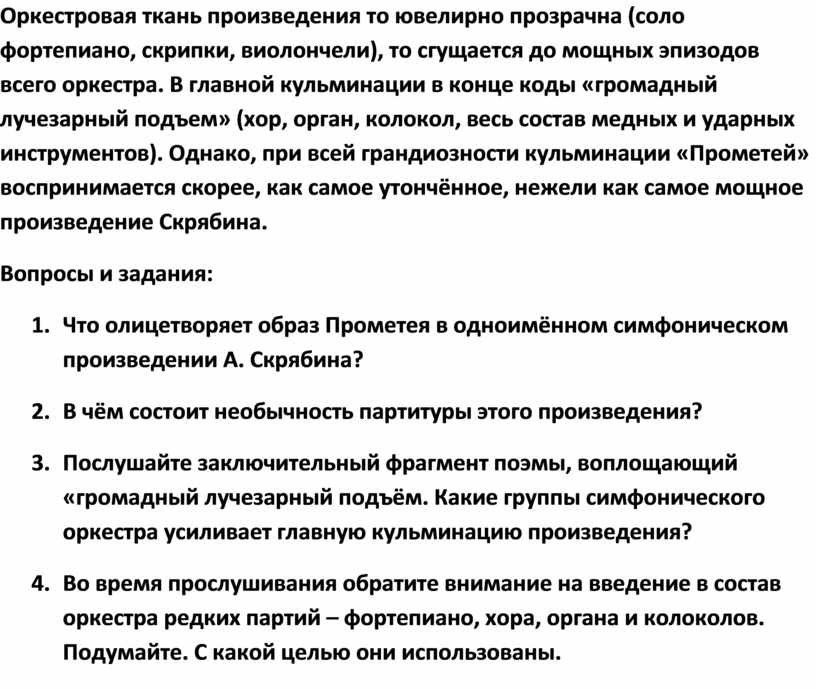 Оркестровая ткань произведения то ювелирно прозрачна (соло фортепиано, скрипки, виолончели), то сгущается до мощных эпизодов всего оркестра. В главной кульминации в конце коды «громадный лучезарный подъем» (хор, орган, колокол, весь состав медных и ударных инструментов). Однако, при всей грандиозности кульминации «Прометей» воспринимается скорее, как самое утончённое, нежели как самое мощное произведение Скрябина.

Вопросы и задания:

1. Что олицетворяет образ Прометея в одноимённом симфоническом произведении А. Скрябина?

2. В чём состоит необычность партитуры этого произведения?

3. Послушайте заключительный фрагмент поэмы, воплощающий «громадный лучезарный подъём. Какие группы симфонического оркестра усиливает главную кульминацию произведения?

4. Во время прослушивания обратите внимание на введение в состав оркестра редких партий – фортепиано, хора, органа и колоколов. Подумайте. С какой целью они использованы.